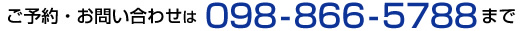 ご予約・お問い合わせは 098-866-5788まで